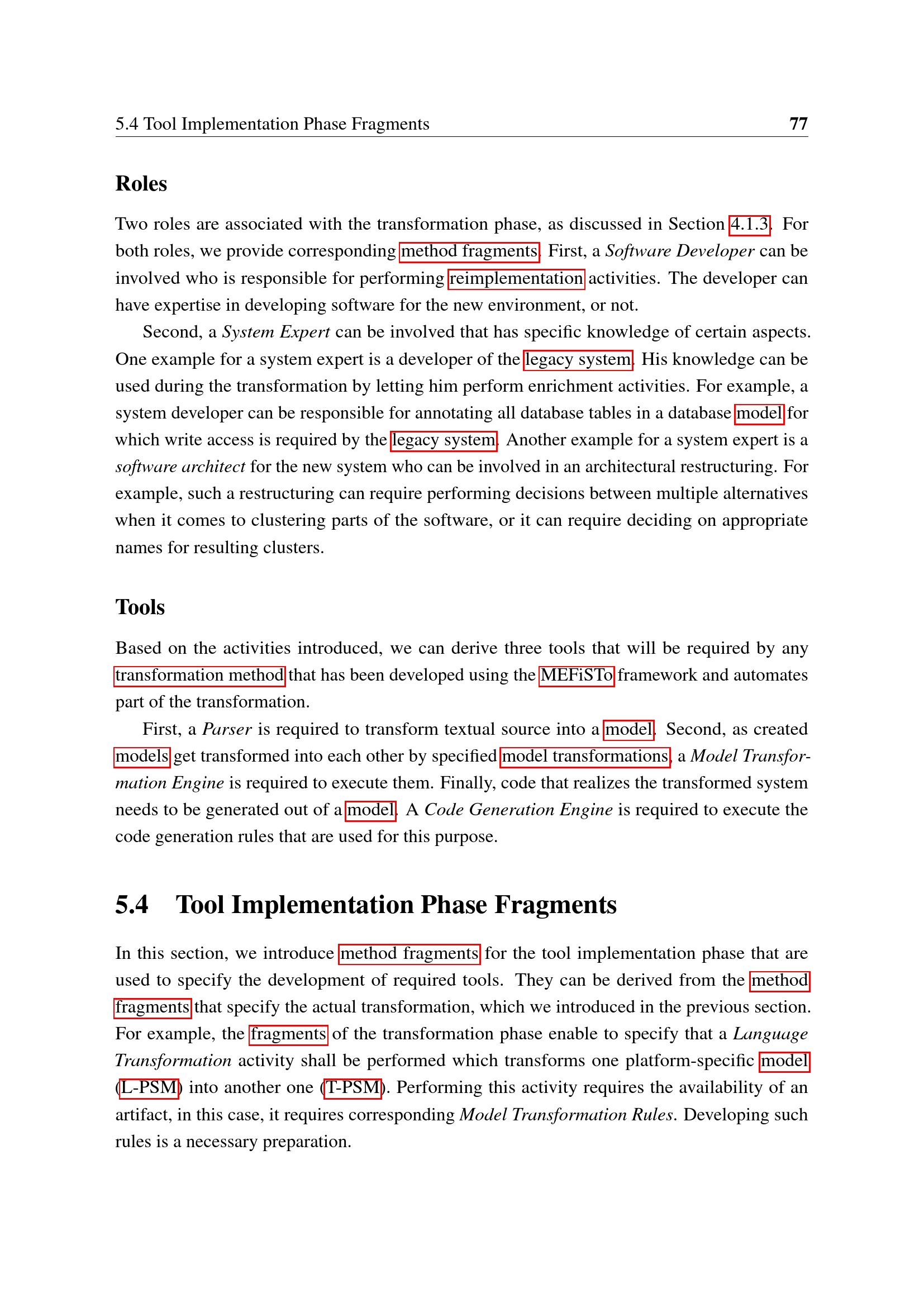 5.4 Tool Implementation Phase Fragments 77

Roles

Two roles are associated with the transformation phase, as discussed in Section 4.1.3. For both roles, we provide corresponding method fragments. First, a Software Developer can be involved who is responsible for performing reimplementation activities. The developer can have expertise in developing software for the new environment, or not.

Second, a System Expert can be involved that has specific knowledge of certain aspects. One example for a system expert is a developer of the legacy system. His knowledge can be used during the transformation by letting him perform enrichment activities. For example, a system developer can be responsible for annotating all database tables in a database model for which write access is required by the legacy system. Another example for a system expert is a software architect for the new system who can be involved in an architectural restructuring. For example, such a restructuring can require performing decisions between multiple alternatives when it comes to clustering parts of the software, or it can require deciding on appropriate names for resulting clusters.

Tools

Based on the activities introduced, we can derive three tools that will be required by any transformation method that has been developed using the MEFiSTo framework and automates part of the transformation.

First, a Parser is required to transform textual source into a model. Second, as created models get transformed into each other by specified model transformations, a Model Transformation Engine is required to execute them. Finally, code that realizes the transformed system needs to be generated out of a model. A Code Generation Engine is required to execute the code generation rules that are used for this purpose.

5.4 Tool Implementation Phase Fragments

In this section, we introduce method fragments for the tool implementation phase that are used to specify the development of required tools. They can be derived from the method fragments that specify the actual transformation, which we introduced in the previous section. For example, the fragments of the transformation phase enable to specify that a Language Transformation activity shall be performed which transforms one platform-specific model (L-PSM) into another one (T-PSM). Performing this activity requires the availability of an artifact, in this case, it requires corresponding Model Transformation Rules. Developing such rules is a necessary preparation.